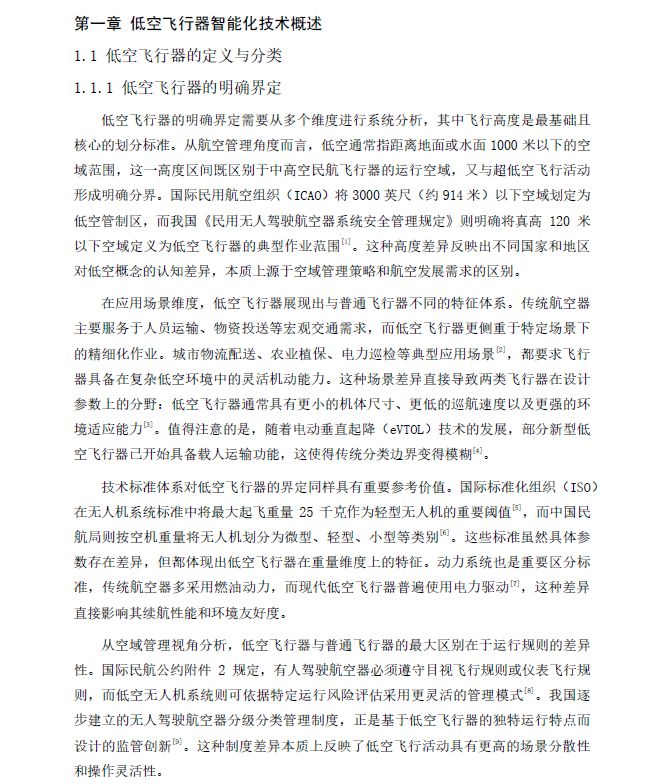 第一章 低空飞行器智能化技术概述

1.1 低空飞行器的定义与分类

1.1.1 低空飞行器的明确界定

低空飞行器的明确界定需要从多个维度进行系统分析，其中飞行高度是最基础且核心的划分标准。从航空管理角度而言，低空通常指距离地面或水面 1000 米以下的空域范围，这一高度区间既区别于中高空民航飞行器的运行空域，又与超低空飞行活动形成明确分界。国际民用航空组织（ICAO）将 3000 英尺（约 914 米）以下空域划定为低空管制区，而我国《民用无人驾驶航空器系统安全管理规定》则明确将真高 120 米以下空域定义为低空飞行器的典型作业范围$^{[1]}$。这种高度差异反映出不同国家和地区对低空概念的认知差异，本质上源于空域管理策略和航空发展需求的区别。

在应用场景维度，低空飞行器展现出与普通飞行器不同的特征体系。传统航空器主要服务于人员运输、物资投送等宏观交通需求，而低空飞行器更侧重于特定场景下的精细化作业。城市物流配送、农业植保、电力巡检等典型应用场景$^{[2]}$，都要求飞行器具备在复杂低空环境中的灵活机动能力。这种场景差异直接导致两类飞行器在设计参数上的分野：低空飞行器通常具有更小的机体尺寸、更低的巡航速度以及更强的环境适应能力$^{[3]}$。值得注意的是，随着电动垂直起降（eVTOL）技术的发展，部分新型低空飞行器已开始具备载人运输功能，这使得传统分类边界变得模糊$^{[4]}$。

技术标准体系对低空飞行器的界定同样具有重要参考价值。国际标准化组织（ISO）在无人机系统标准中将最大起飞重量 25 千克作为轻型无人机的重要阈值$^{[5]}$，而中国民航局则按空机重量将无人机划分为微型、轻型、小型等类别$^{[6]}$。这些标准虽然具体参数存在差异，但都体现出低空飞行器在重量维度上的特征。动力系统也是重要区分标准，传统航空器多采用燃油动力，而现代低空飞行器普遍使用电力驱动$^{[7]}$，这种差异直接影响其续航性能和环境友好度。

从空域管理视角分析，低空飞行器与普通飞行器的最大区别在于运行规则的差异性。国际民航公约附件 2 规定，有人驾驶航空器必须遵守目视飞行规则或仪表飞行规则，而低空无人机系统则可依据特定运行风险评估采用更灵活的管理模式$^{[8]}$。我国逐步建立的无人驾驶航空器分级分类管理制度，正是基于低空飞行器的独特运行特点而设计的监管创新$^{[9]}$。这种制度差异本质上反映了低空飞行活动具有更高的场景分散性和操作灵活性。